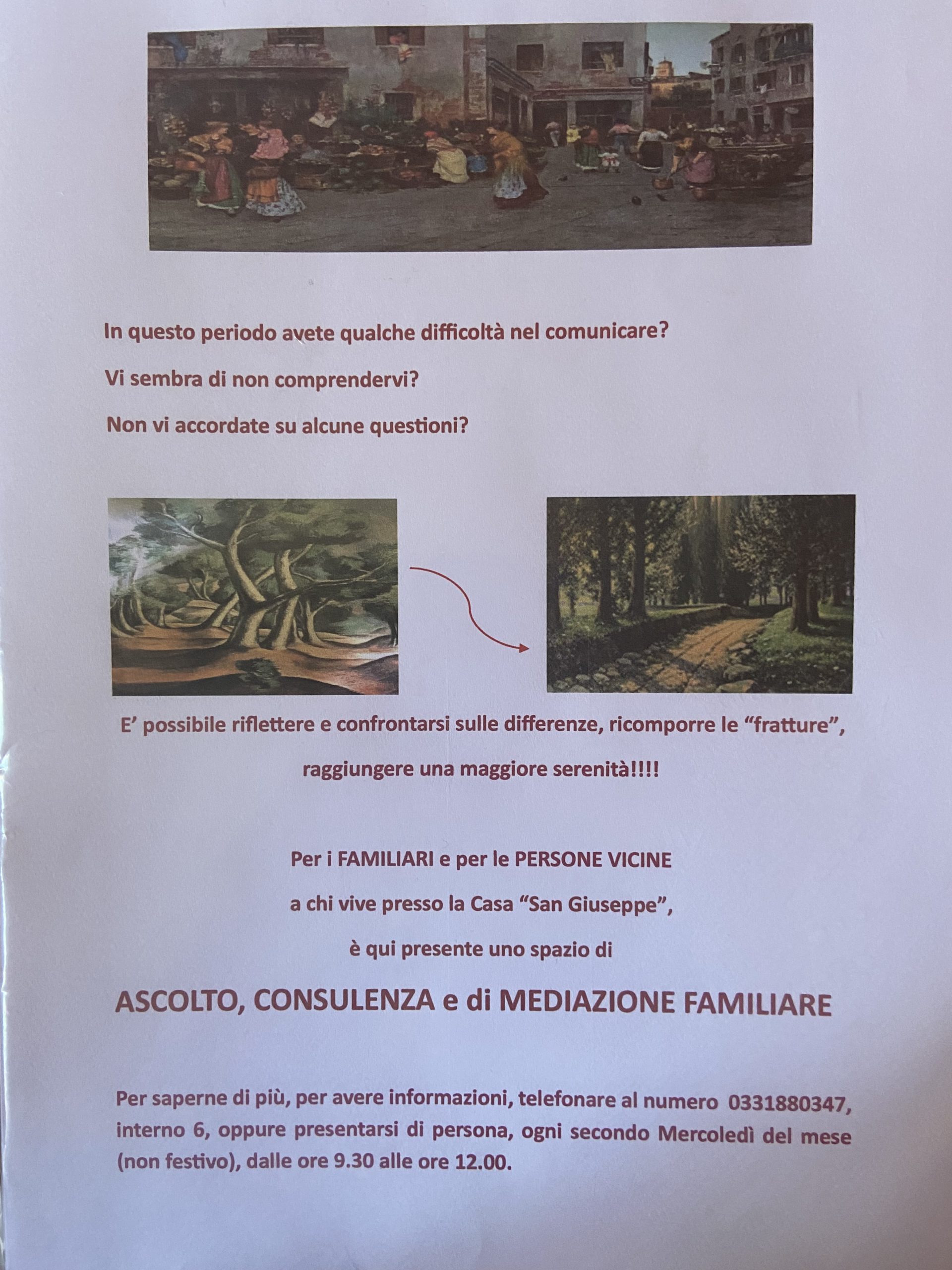 In questo periodo avete qualche difficoltà nel comunicare?

Vi sembra di non comprendervi?

Non vi accordate su alcune questioni?

E' possibile riflettere e confrontarsi sulle differenze, ricomporre le "fratture", raggiungere una maggiore serenità!!!!

Per i FAMILIARI e per le PERSONE VICINE

a chi vive presso la Casa "San Giuseppe",

è qui presente uno spazio di

ASCOLTO, CONSULENZA e di MEDIAZIONE FAMILIARE

Per saperne di più, per avere informazioni, telefonare al numero 0331880347, interno 6, oppure presentarsi di persona, ogni secondo Mercoledì del mese (non festivo), dalle ore 9.30 alle ore 12.00.